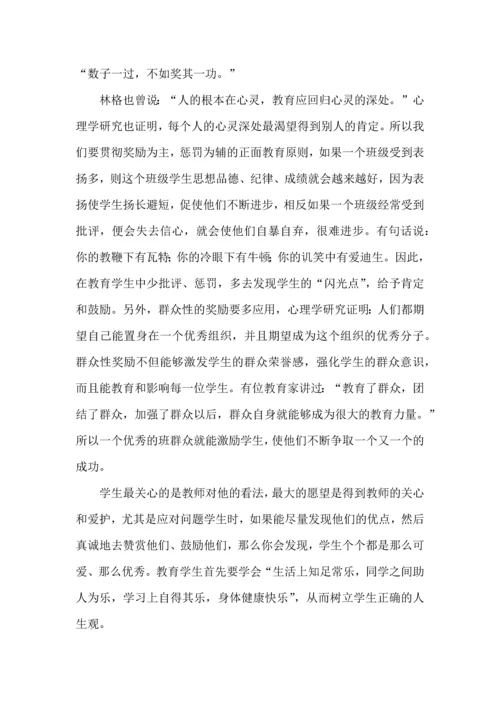 “数子一过，不如奖其一功。”

林格也曾说：“人的根本在心灵，教育应回归心灵的深处。”心理学研究也证明，每个人的心灵深处最渴望得到别人的肯定。所以我们要贯彻奖励为主，惩罚为辅的正面教育原则，如果一个班级受到表扬多，则这个班级学生思想品德、纪律、成绩就会越来越好，因为表扬使学生扬长避短，促使他们不断进步，相反如果一个班级经常受到批评，便会失去信心，就会使他们自暴自弃，很难进步。有句话说：你的教鞭下有瓦特；你的冷眼下有牛顿；你的讥笑中有爱迪生。因此，在教育学生中少批评、惩罚，多去发现学生的“闪光点”，给予肯定和鼓励。另外，群众性的奖励要多应用，心理学研究证明：人们都期望自己能置身在一个优秀组织，并且期望成为这个组织的优秀分子。群众性奖励不但能够激发学生的群众荣誉感，强化学生的群众意识，而且能教育和影响每一位学生。有位教育家讲过：“教育了群众，团结了群众，加强了群众以后，群众自身就能够成为很大的教育力量。”所以一个优秀的班群众就能激励学生，使他们不断争取一个又一个的成功。

学生最关心的是教师对他的看法，最大的愿望是得到教师的关心和爱护，尤其是应对问题学生时，如果能尽量发现他们的优点，然后真诚地去赞赏他们、鼓励他们，那么你会发现，学生个个都是那么可爱、那么优秀。教育学生首先要学会“生活上知足常乐，同学之间助人为乐，学习上自得其乐，身体健康快乐”，从而树立学生正确的人生观。